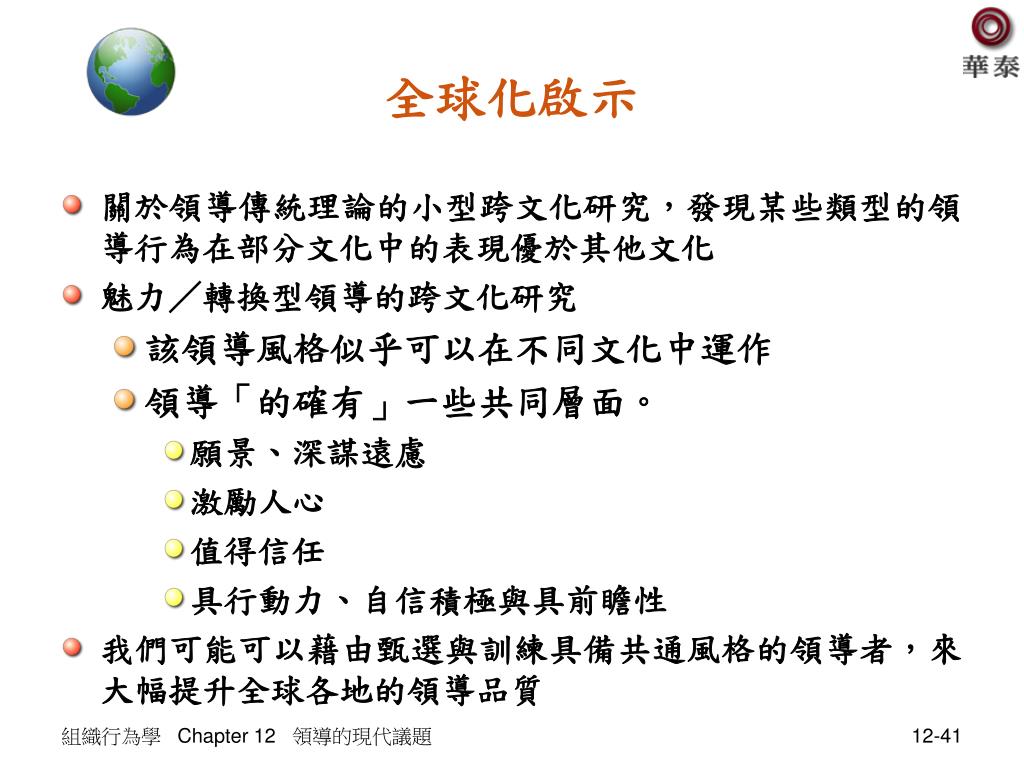 華泰

全球化啟示

關於領導傳統理論的小型跨文化研究，發現某些類型的領導行為在部分文化中的表現優於其他文化

魅力／轉換型領導的跨文化研究

該領導風格似乎可以在不同文化中運作

領導「的確有」一些共同層面。

願景、深謀遠慮

激勵人心

值得信任

具行動力、自信積極與具前瞻性

我們可能可以藉由甄選與訓練具備共通風格的領導者，來大幅提升全球各地的領導品質

組織行為學 Chapter 12 領導的現代議題

12-41